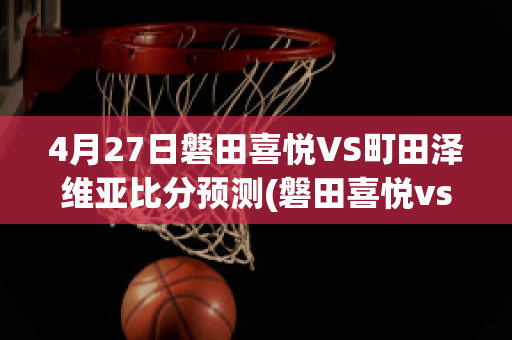 4月27日磐田喜悦VS町田泽维亚比分预测(磐田喜悦vs